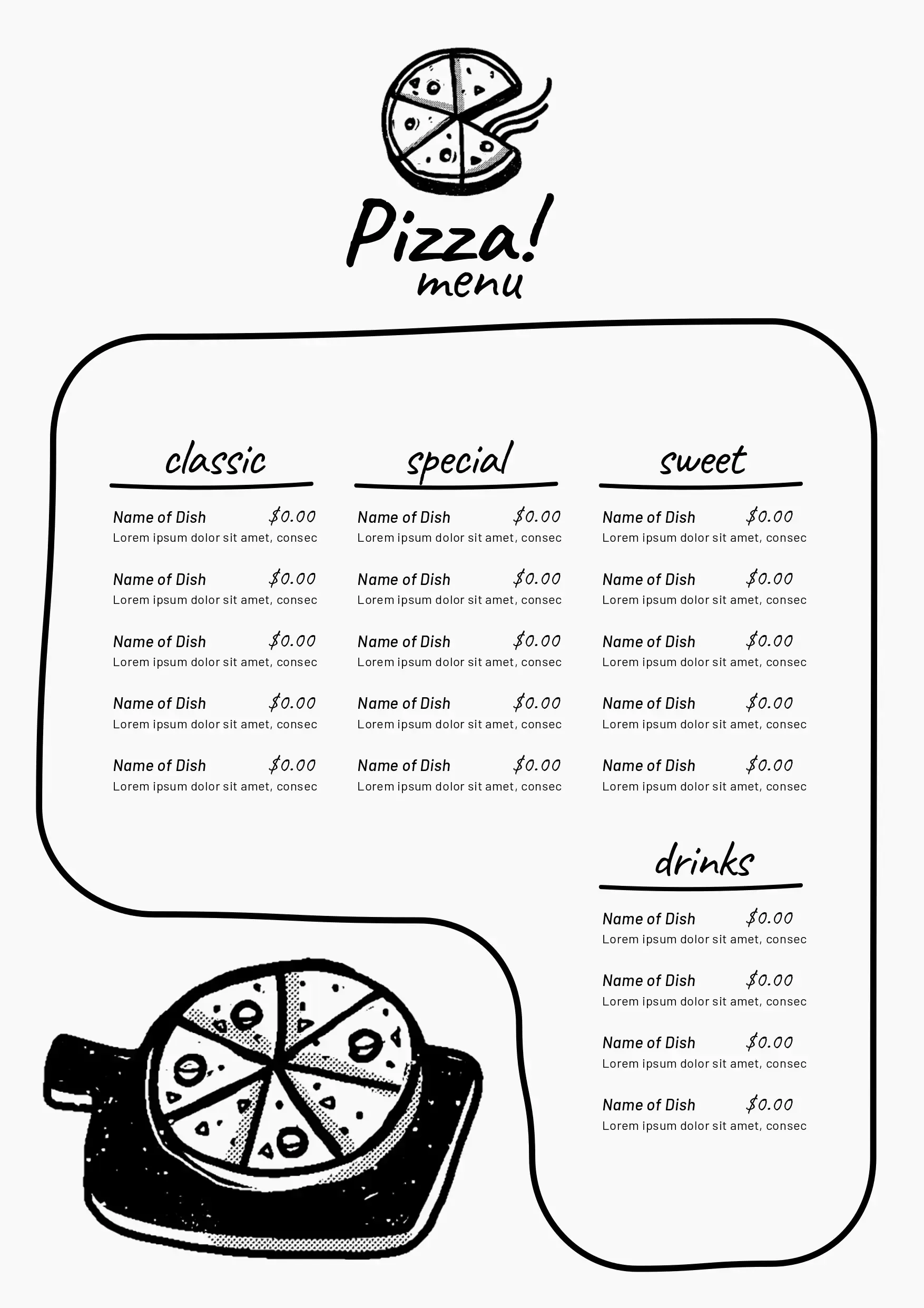 Pizza!
menu

classic

Name of Dish $0.00
Lorem ipsum dolor sit amet, consec

Name of Dish $0.00
Lorem ipsum dolor sit amet, consec

Name of Dish $0.00
Lorem ipsum dolor sit amet, consec

Name of Dish $0.00
Lorem ipsum dolor sit amet, consec

Name of Dish $0.00
Lorem ipsum dolor sit amet, consec

special

Name of Dish $0.00
Lorem ipsum dolor sit amet, consec

Name of Dish $0.00
Lorem ipsum dolor sit amet, consec

Name of Dish $0.00
Lorem ipsum dolor sit amet, consec

Name of Dish $0.00
Lorem ipsum dolor sit amet, consec

Name of Dish $0.00
Lorem ipsum dolor sit amet, consec

sweet

Name of Dish $0.00
Lorem ipsum dolor sit amet, consec

Name of Dish $0.00
Lorem ipsum dolor sit amet, consec

Name of Dish $0.00
Lorem ipsum dolor sit amet, consec

Name of Dish $0.00
Lorem ipsum dolor sit amet, consec

Name of Dish $0.00
Lorem ipsum dolor sit amet, consec

drinks

Name of Dish $0.00
Lorem ipsum dolor sit amet, consec

Name of Dish $0.00
Lorem ipsum dolor sit amet, consec

Name of Dish $0.00
Lorem ipsum dolor sit amet, consec

Name of Dish $0.00
Lorem ipsum dolor sit amet, consec